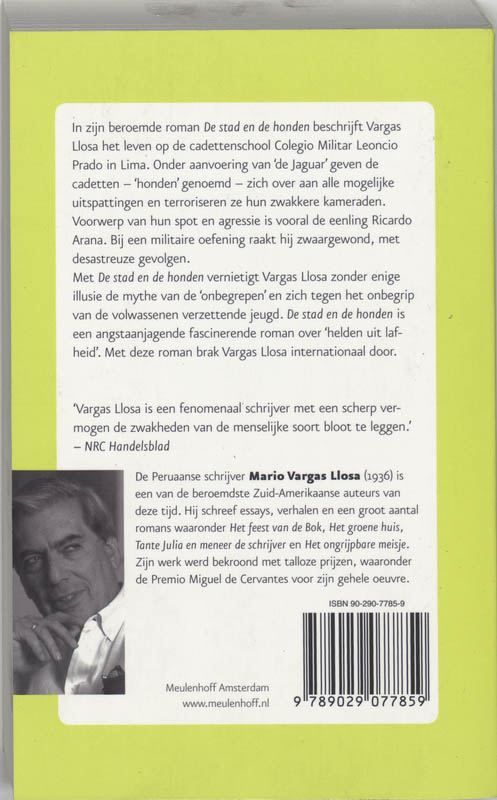 In zijn beroemde roman De stad en de honden beschrijft Vargas Llosa het leven op de cadettenschool Colegio Militar Leoncio Prado in Lima. Onder aanvoering van 'de Jaguar' geven de cadetten – 'honden' genoemd – zich over aan alle mogelijke uitspattingen en terroriseren ze hun zwakkere kameraden. Voorwerp van hun spot en agressie is vooral de eenling Ricardo Arana. Bij een militaire oefening raakt hij zwaargewond, met desastreuze gevolgen.
Met De stad en de honden vernietigt Vargas Llosa zonder enige illusie de mythe van de 'onbegrepen' en zich tegen het onbegrip van de volwassenen verzettende jeugd. De stad en de honden is een angstaanjagende fascinerende roman over 'helden uit lafheid'. Met deze roman brak Vargas Llosa internationaal door.

'Vargas Llosa is een fenomenaal schrijver met een scherp vermogen de zwakheden van de menselijke soort bloot te leggen.' – NRC Handelsblad

De Peruaanse schrijver Mario Vargas Llosa (1936) is een van de beroemdste Zuid-Amerikaanse auteurs van deze tijd. Hij schreef essays, verhalen en een groot aantal romans waaronder Het feest van de Bok, Het groene huis, Tante Julia en meneer de schrijver en Het ongrijpbare meisje. Zijn werk werd bekroond met talloze prijzen, waaronder de Premio Miguel de Cervantes voor zijn gehele oeuvre.

ISBN 90-290-7785-9

Meulenhoff Amsterdam
www.meulenhoff.nl

9 789029 077859